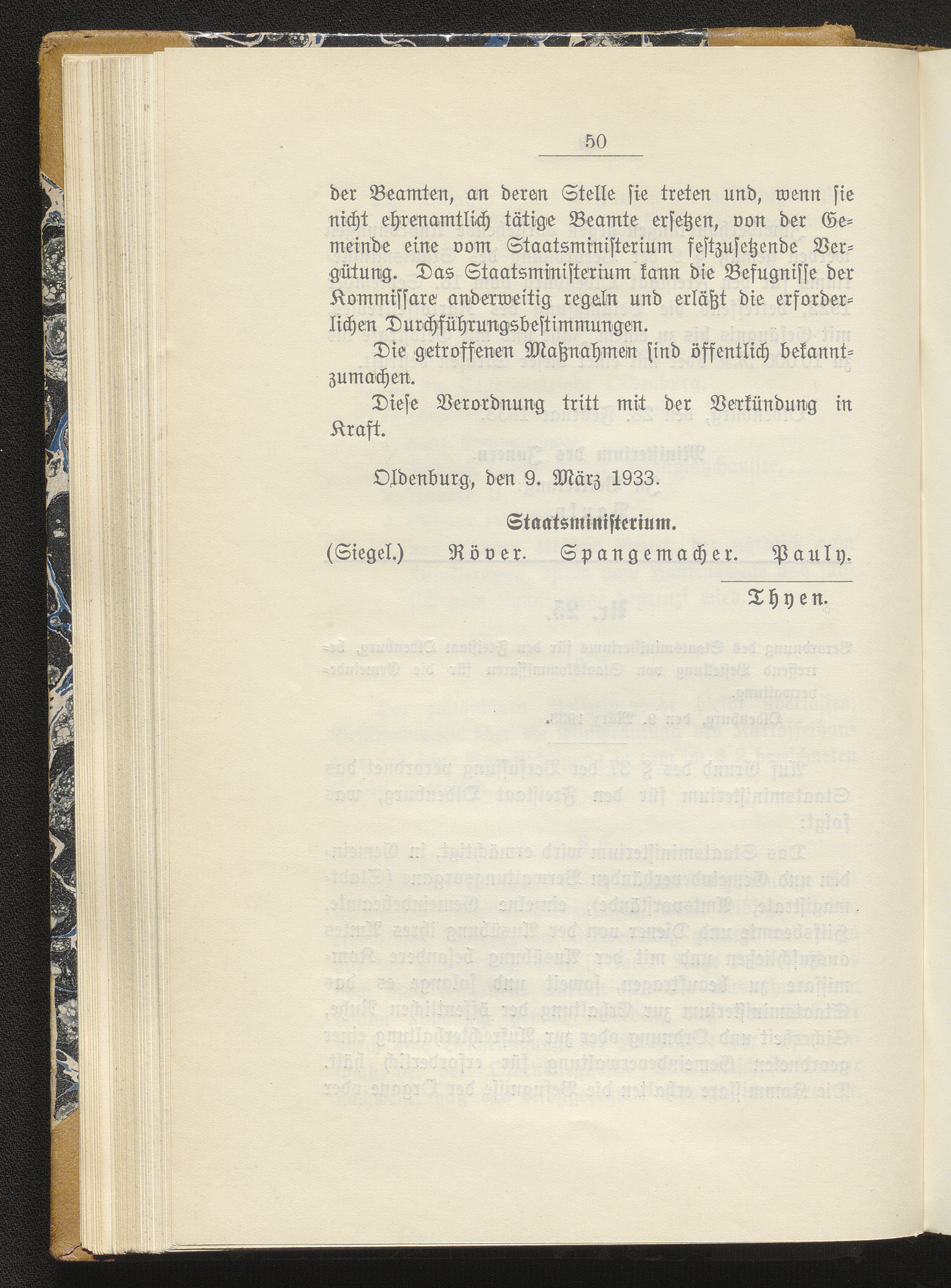 50

der Beamten, an deren Stelle ſie treten und, wenn ſie nicht ehrenamtlich tätige Beamte erſetzen, von der Gemeinde eine vom Staatsminiſterium feſtzuſetzende Vergütung. Das Staatsminiſterium kann die Befugniſſe der Kommiſſare anderweitig regeln und erläßt die erforderlichen Durchführungsbeſtimmungen.

Die getroffenen Maßnahmen ſind öffentlich bekanntzumachen.

Dieſe Verordnung tritt mit der Verkündung in Kraft.

Oldenburg, den 9. März 1933.

Staatsminiſterium.

(Siegel.) Röver. Spangemacher. Pauly.

Thyen.